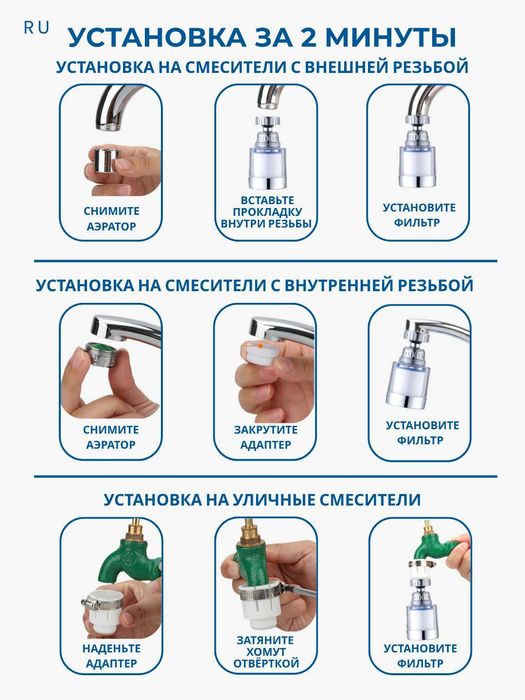 RU

УСТАНОВКА ЗА 2 МИНУТЫ

УСТАНОВКА НА СМЕСИТЕЛИ С ВНЕШНЕЙ РЕЗЬБОЙ

СНИМИТЕ АЭРАТОР

ВСТАВЬТЕ ПРОКЛАДКУ ВНУТРИ РЕЗЬБЫ

УСТАНОВИТЕ ФИЛЬТР

УСТАНОВКА НА СМЕСИТЕЛИ С ВНУТРЕННЕЙ РЕЗЬБОЙ

СНИМИТЕ АЭРАТОР

ЗАКРУТИТЕ АДАПТЕР

УСТАНОВИТЕ ФИЛЬТР

УСТАНОВКА НА УЛИЧНЫЕ СМЕСИТЕЛИ

НАДЕНЬТЕ АДАПТЕР

ЗАТЯНИТЕ ХОМУТ ОТВЁРТКОЙ

УСТАНОВИТЕ ФИЛЬТР